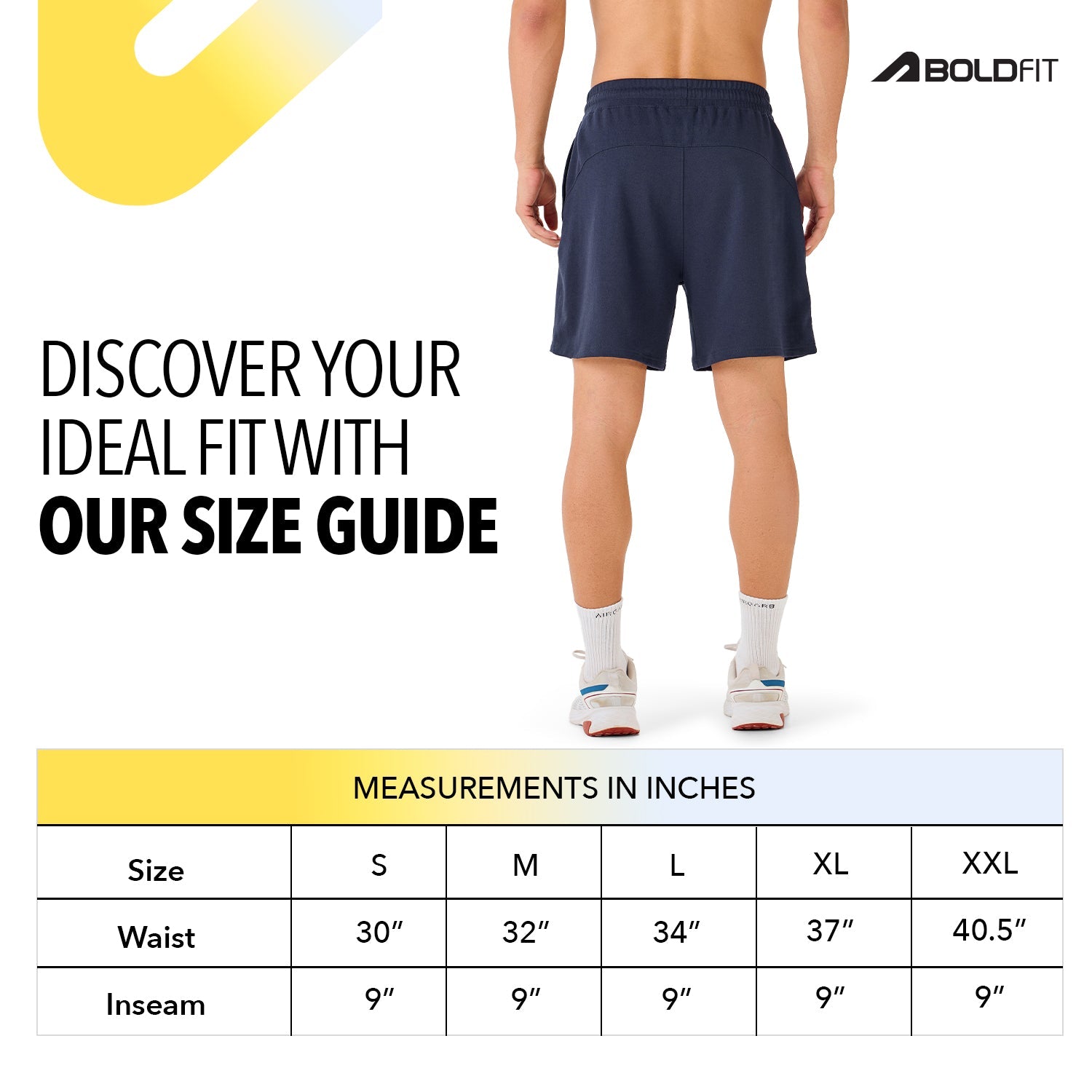 BOLDFIT

DISCOVER YOUR IDEAL FIT WITH OUR SIZE GUIDE

MEASUREMENTS IN INCHES

| Size | S | M | L | XL | XXL |
|---|---|---|---|---|---|
| Waist | 30" | 32" | 34" | 37" | 40.5" |
| Inseam | 9" | 9" | 9" | 9" | 9" |